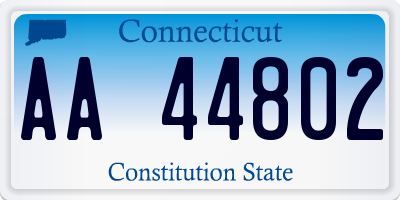 Connecticut

AA 44802

Constitution State